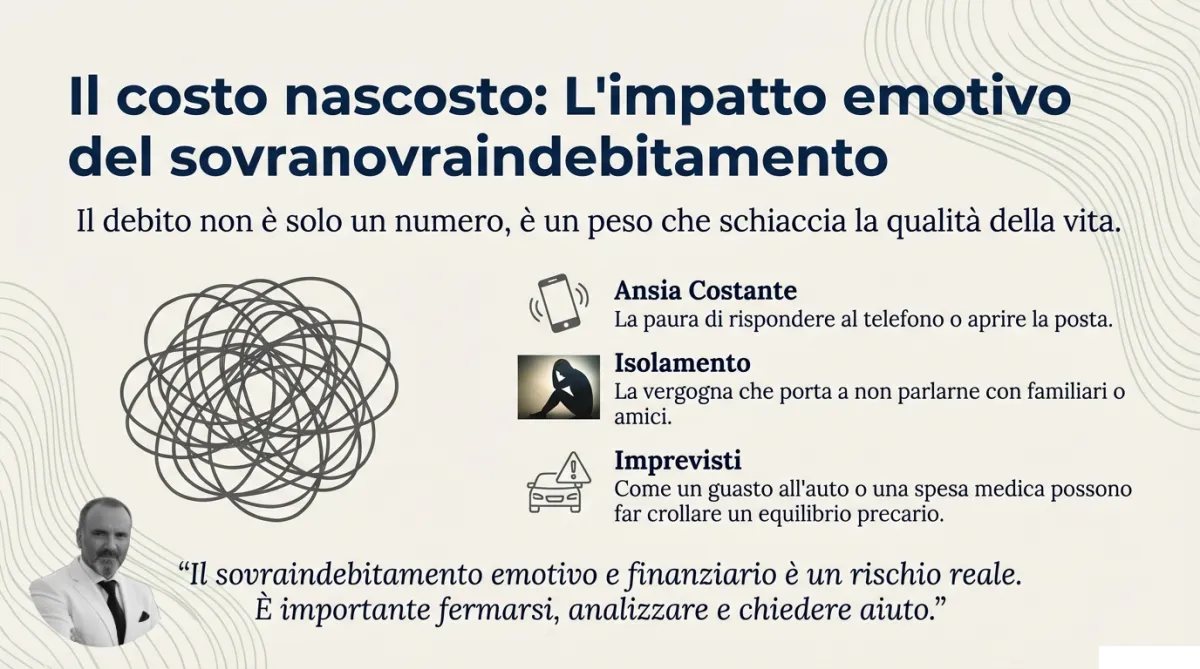 Il costo nascosto: L'impatto emotivo del sovranovraindebitamento

Il debito non è solo un numero, è un peso che schiaccia la qualità della vita.

Ansia Costante
La paura di rispondere al telefono o aprire la posta.

Isolamento
La vergogna che porta a non parlarne con familiari o amici.

Imprevisti
Come un guasto all'auto o una spesa medica possono far crollare un equilibrio precario.

“Il sovraindebitamento emotivo e finanziario è un rischio reale. È importante fermarsi, analizzare e chiedere aiuto.”